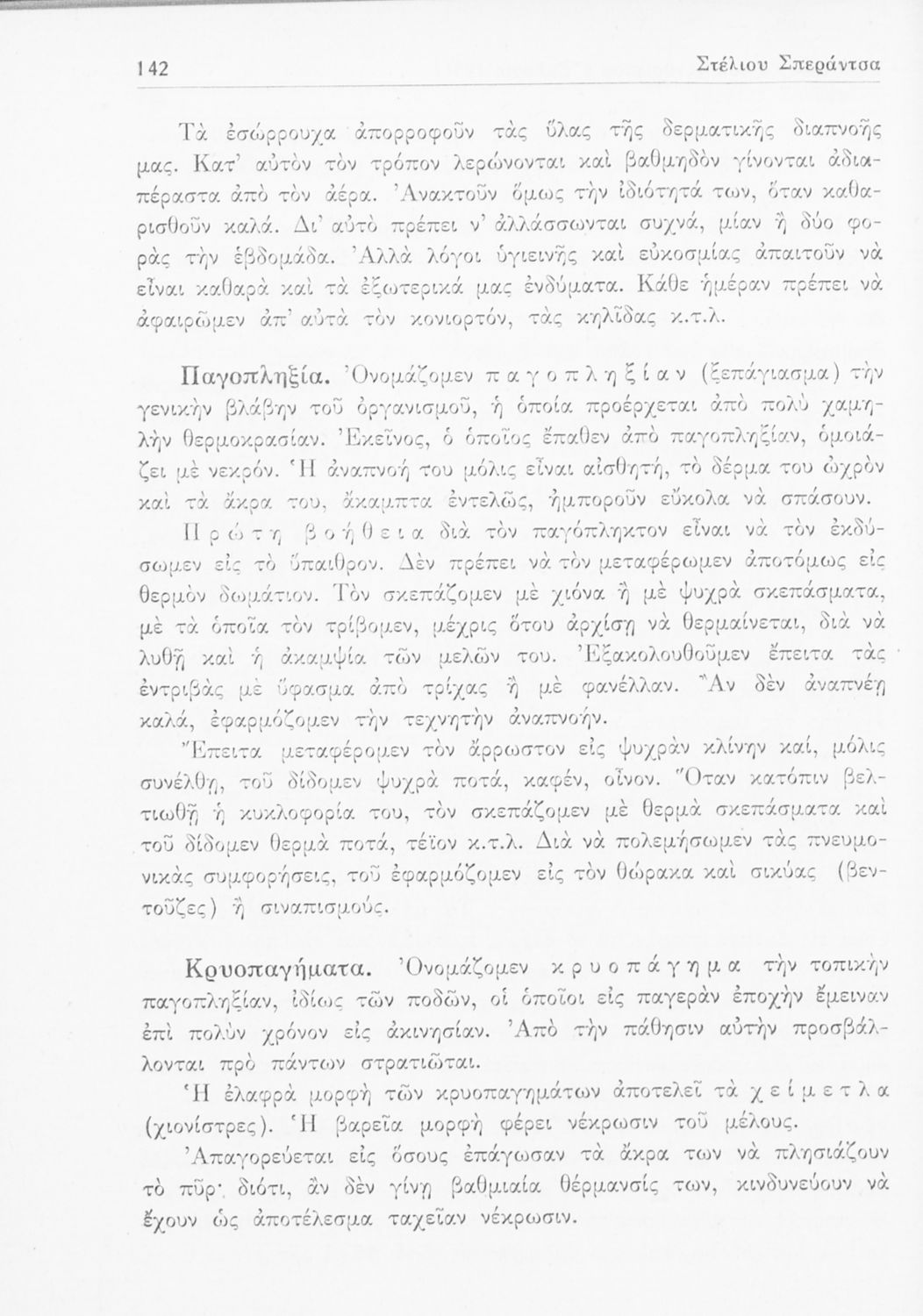 142 Στέλιου Σπεράντσα

Τὰ ἐσώρρουχα ἀπορροφοῦν τὰς ὕλας τῆς δερματικῆς διαπνοῆς μας. Κατ' αὐτὸν τὸν τρόπον λερώνονται καὶ βαθμηδὸν γίνονται ἀδιαπέραστα ἀπὸ τὸν ἀέρα. Ἀνακτοῦν ὅμως τὴν ἰδιότητά των, ὅταν καθαρισθοῦν καλά. Δι' αὐτὸ πρέπει ν' ἀλλάσσωνται συχνά, μίαν ἢ δύο φορὰς τὴν ἑβδομάδα. Ἀλλὰ λόγοι ὑγιεινῆς καὶ εὐκοσμίας ἀπαιτοῦν νὰ εἶναι καθαρὰ καὶ τὰ ἐξωτερικά μας ἐνδύματα. Κάθε ἡμέραν πρέπει νὰ ἀφαιρῶμεν ἀπ' αὐτὰ τὸν κονιορτόν, τὰς κηλῖδας κ.τ.λ.

Παγοπληξία. Ὀνομάζομεν παγοπληξίαν (ξεπάγιασμα) τὴν γενικὴν βλάβην τοῦ ὀργανισμοῦ, ἡ ὁποία προέρχεται ἀπὸ πολὺ χαμηλὴν θερμοκρασίαν. Ἐκεῖνος, ὁ ὁποῖος ἔπαθεν ἀπὸ παγοπληξίαν, ὁμοιάζει μὲ νεκρόν. Ἡ ἀναπνοή του μόλις εἶναι αἰσθητή, τὸ δέρμα του ὠχρὸν καὶ τὰ ἄκρα του, ἄκαμπτα ἐντελῶς, ἠμποροῦν εὔκολα νὰ σπάσουν.

Πρώτη βοήθεια διὰ τὸν παγόπληκτον εἶναι νὰ τὸν ἐκδύσωμεν εἰς τὸ ὕπαιθρον. Δὲν πρέπει νὰ τὸν μεταφέρωμεν ἀποτόμως εἰς θερμὸν δωμάτιον. Τὸν σκεπάζομεν μὲ χιόνα ἢ μὲ ψυχρὰ σκεπάσματα, μὲ τὰ ὁποῖα τὸν τρίβομεν, μέχρις ὅτου ἀρχίσῃ νὰ θερμαίνεται, διὰ νὰ λυθῇ καὶ ἡ ἀκαμψία τῶν μελῶν του. Ἐξακολουθοῦμεν ἔπειτα τὰς ἐντριβὰς μὲ ὕφασμα ἀπὸ τρίχας ἢ μὲ φανέλλαν. Ἂν δὲν ἀναπνέῃ καλά, ἐφαρμόζομεν τὴν τεχνητὴν ἀναπνοήν.

Ἔπειτα μεταφέρομεν τὸν ἄρρωστον εἰς ψυχρὰν κλίνην καί, μόλις συνέλθῃ, τοῦ δίδομεν ψυχρὰ ποτά, καφέν, οἶνον. Ὅταν κατόπιν βελτιωθῇ ἡ κυκλοφορία του, τὸν σκεπάζομεν μὲ θερμὰ σκεπάσματα καὶ τοῦ δίδομεν θερμὰ ποτά, τέϊον κ.τ.λ. Διὰ νὰ πολεμήσωμεν τὰς πνευμονικὰς συμφορήσεις, τοῦ ἐφαρμόζομεν εἰς τὸν θώρακα καὶ σικύας (βεντοῦζες) ἢ σιναπισμούς.

Κρυοπαγήματα. Ὀνομάζομεν κρυοπάγημα τὴν τοπικὴν παγοπληξίαν, ἰδίως τῶν ποδῶν, οἱ ὁποῖοι εἰς παγερὰν ἐποχὴν ἔμειναν ἐπὶ πολὺν χρόνον εἰς ἀκινησίαν. Ἀπὸ τὴν πάθησιν αὐτὴν προσβάλλονται πρὸ πάντων στρατιῶται.

Ἡ ἐλαφρὰ μορφὴ τῶν κρυοπαγημάτων ἀποτελεῖ τὰ χείμετλα (χιονίστρες). Ἡ βαρεῖα μορφὴ φέρει νέκρωσιν τοῦ μέλους.

Ἀπαγορεύεται εἰς ὅσους ἐπάγωσαν τὰ ἄκρα των νὰ πλησιάζουν τὸ πῦρ· διότι, ἂν δὲν γίνῃ βαθμιαία θέρμανσίς των, κινδυνεύουν νὰ ἔχουν ὡς ἀποτέλεσμα ταχεῖαν νέκρωσιν.